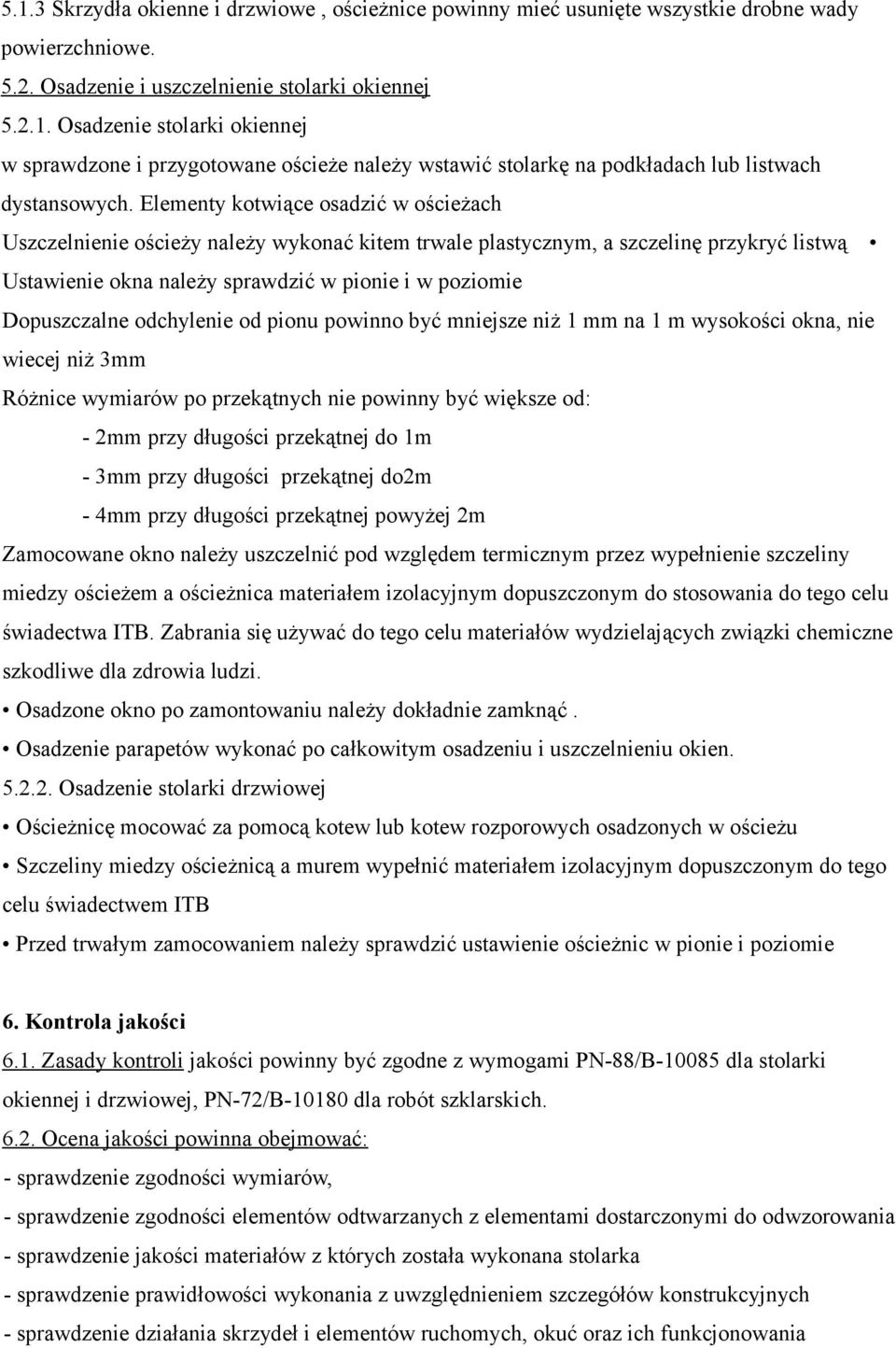 5.1.3 Skrzydła okienne i drzwiowe , ościeżnice powinny mieć usunięte wszystkie drobne wady powierzchniowe.
5.2. Osadzenie i uszczelnienie stolarki okiennej
5.2.1. Osadzenie stolarki okiennej
w sprawdzone i przygotowane ościeże należy wstawić stolarkę na podkładach lub listwach dystansowych. Elementy kotwiące osadzić w ościeżach
Uszczelnienie ościeży należy wykonać kitem trwale plastycznym, a szczelinę przykryć listwą •
Ustawienie okna należy sprawdzić w pionie i w poziomie
Dopuszczalne odchylenie od pionu powinno być mniejsze niż 1 mm na 1 m wysokości okna, nie wiecej niż 3mm
Różnice wymiarów po przekątnych nie powinny być większe od:
- 2mm przy długości przekątnej do 1m
- 3mm przy długości przekątnej do2m
- 4mm przy długości przekątnej powyżej 2m
Zamocowane okno należy uszczelnić pod względem termicznym przez wypełnienie szczeliny miedzy ościeżem a ościeżnica materiałem izolacyjnym dopuszczonym do stosowania do tego celu świadectwa ITB. Zabrania się używać do tego celu materiałów wydzielających związki chemiczne szkodliwe dla zdrowia ludzi.
• Osadzone okno po zamontowaniu należy dokładnie zamknąć .
• Osadzenie parapetów wykonać po całkowitym osadzeniu i uszczelnieniu okien.
5.2.2. Osadzenie stolarki drzwiowej
• Ościeżnicę mocować za pomocą kotew lub kotew rozporowych osadzonych w ościeżu
• Szczeliny miedzy ościeżnicą a murem wypełnić materiałem izolacyjnym dopuszczonym do tego celu świadectwem ITB
• Przed trwałym zamocowaniem należy sprawdzić ustawienie ościeżnic w pionie i poziomie

6. Kontrola jakości
6.1. Zasady kontroli jakości powinny być zgodne z wymogami PN-88/B-10085 dla stolarki okiennej i drzwiowej, PN-72/B-10180 dla robót szklarskich.
6.2. Ocena jakości powinna obejmować:
- sprawdzenie zgodności wymiarów,
- sprawdzenie zgodności elementów odtwarzanych z elementami dostarczonymi do odwzorowania
- sprawdzenie jakości materiałów z których została wykonana stolarka
- sprawdzenie prawidłowości wykonania z uwzględnieniem szczegółów konstrukcyjnych
- sprawdzenie działania skrzydeł i elementów ruchomych, okuć oraz ich funkcjonowania